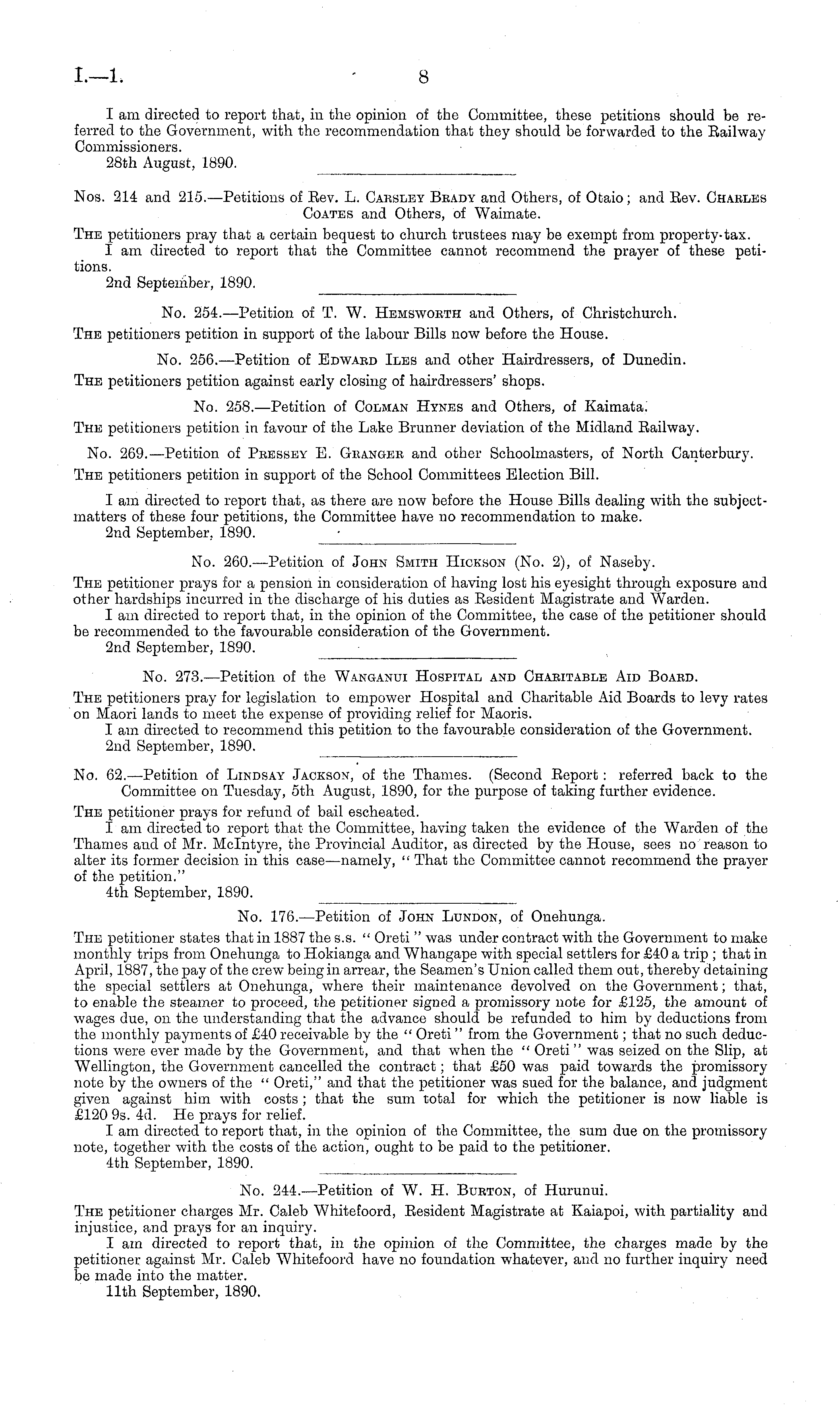 I.—1. 8

I am directed to report that, in the opinion of the Committee, these petitions should be referred to the Government, with the recommendation that they should be forwarded to the Railway Commissioners.
28th August, 1890.

Nos. 214 and 215.—Petitions of Rev. L. Carsley Brady and Others, of Otaio; and Rev. Charles Coates and Others, of Waimate.

The petitioners pray that a certain bequest to church trustees may be exempt from property-tax.
I am directed to report that the Committee cannot recommend the prayer of these petitions.
2nd September, 1890.

No. 254.—Petition of T. W. Hemsworth and Others, of Christchurch.

The petitioners petition in support of the labour Bills now before the House.

No. 256.—Petition of Edward Iles and other Hairdressers, of Dunedin.

The petitioners petition against early closing of hairdressers' shops.

No. 258.—Petition of Colman Hynes and Others, of Kaimata.

The petitioners petition in favour of the Lake Brunner deviation of the Midland Railway.

No. 269.—Petition of Pressey E. Granger and other Schoolmasters, of North Canterbury.

The petitioners petition in support of the School Committees Election Bill.

I am directed to report that, as there are now before the House Bills dealing with the subject-matters of these four petitions, the Committee have no recommendation to make.
2nd September, 1890.

No. 260.—Petition of John Smith Hickson (No. 2), of Naseby.

The petitioner prays for a pension in consideration of having lost his eyesight through exposure and other hardships incurred in the discharge of his duties as Resident Magistrate and Warden.
I am directed to report that, in the opinion of the Committee, the case of the petitioner should be recommended to the favourable consideration of the Government.
2nd September, 1890.

No. 273.—Petition of the Wanganui Hospital and Charitable Aid Board.

The petitioners pray for legislation to empower Hospital and Charitable Aid Boards to levy rates on Maori lands to meet the expense of providing relief for Maoris.
I am directed to recommend this petition to the favourable consideration of the Government.
2nd September, 1890.

No. 62.—Petition of Lindsay Jackson, of the Thames. (Second Report: referred back to the Committee on Tuesday, 5th August, 1890, for the purpose of taking further evidence.

The petitioner prays for refund of bail escheated.
I am directed to report that the Committee, having taken the evidence of the Warden of the Thames and of Mr. McIntyre, the Provincial Auditor, as directed by the House, sees no reason to alter its former decision in this case—namely, "That the Committee cannot recommend the prayer of the petition."
4th September, 1890.

No. 176.—Petition of John Lundon, of Onehunga.

The petitioner states that in 1887 the s.s. "Oreti" was under contract with the Government to make monthly trips from Onehunga to Hokianga and Whangape with special settlers for £40 a trip; that in April, 1887, the pay of the crew being in arrear, the Seamen's Union called them out, thereby detaining the special settlers at Onehunga, where their maintenance devolved on the Government; that, to enable the steamer to proceed, the petitioner signed a promissory note for £125, the amount of wages due, on the understanding that the advance should be refunded to him by deductions from the monthly payments of £40 receivable by the "Oreti" from the Government; that no such deductions were ever made by the Government, and that when the "Oreti" was seized on the Slip, at Wellington, the Government cancelled the contract; that £50 was paid towards the promissory note by the owners of the "Oreti," and that the petitioner was sued for the balance, and judgment given against him with costs; that the sum total for which the petitioner is now liable is £120 9s. 4d. He prays for relief.
I am directed to report that, in the opinion of the Committee, the sum due on the promissory note, together with the costs of the action, ought to be paid to the petitioner.
4th September, 1890.

No. 244.—Petition of W. H. Burton, of Hurunui.

The petitioner charges Mr. Caleb Whitefoord, Resident Magistrate at Kaiapoi, with partiality and injustice, and prays for an inquiry.
I am directed to report that, in the opinion of the Committee, the charges made by the petitioner against Mr. Caleb Whitefoord have no foundation whatever, and no further inquiry need be made into the matter.
11th September, 1890.